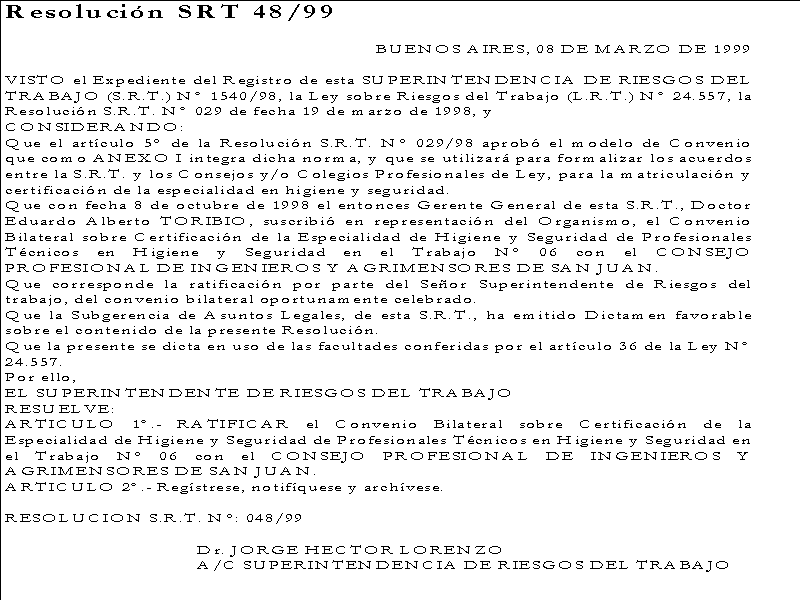 Resolución SRT 48/99

BUENOS AIRES, 08 DE MARZO DE 1999

VISTO el Expediente del Registro de esta SUPERINTENDENCIA DE RIESGOS DEL TRABAJO (S.R.T.) N° 1540/98, la Ley sobre Riesgos del Trabajo (L.R.T.) N° 24.557, la Resolución S.R.T. N° 029 de fecha 19 de marzo de 1998, y
CONSIDERANDO:
Que el artículo 5° de la Resolución S.R.T. N° 029/98 aprobó el modelo de Convenio que como ANEXO I integra dicha norma, y que se utilizará para formalizar los acuerdos entre la S.R.T. y los Consejos y/o Colegios Profesionales de Ley, para la matriculación y certificación de la especialidad en higiene y seguridad.
Que con fecha 8 de octubre de 1998 el entonces Gerente General de esta S.R.T., Doctor Eduardo Alberto TORIBIO, suscribió en representación del Organismo, el Convenio Bilateral sobre Certificación de la Especialidad de Higiene y Seguridad de Profesionales Técnicos en Higiene y Seguridad en el Trabajo N° 06 con el CONSEJO PROFESIONAL DE INGENIEROS Y AGRIMENSORES DE SAN JUAN.
Que corresponde la ratificación por parte del Señor Superintendente de Riesgos del trabajo, del convenio bilateral oportunamente celebrado.
Que la Subgerencia de Asuntos Legales, de esta S.R.T., ha emitido Dictamen favorable sobre el contenido de la presente Resolución.
Que la presente se dicta en uso de las facultades conferidas por el artículo 36 de la Ley N° 24.557.
Por ello,
EL SUPERINTENDENTE DE RIESGOS DEL TRABAJO
RESUELVE:
ARTICULO 1°.- RATIFICAR el Convenio Bilateral sobre Certificación de la Especialidad de Higiene y Seguridad de Profesionales Técnicos en Higiene y Seguridad en el Trabajo N° 06 con el CONSEJO PROFESIONAL DE INGENIEROS Y AGRIMENSORES DE SAN JUAN.
ARTICULO 2°.- Regístrese, notifíquese y archívese.

RESOLUCION S.R.T. N°: 048/99

Dr. JORGE HECTOR LORENZO
A/C SUPERINTENDENCIA DE RIESGOS DEL TRABAJO